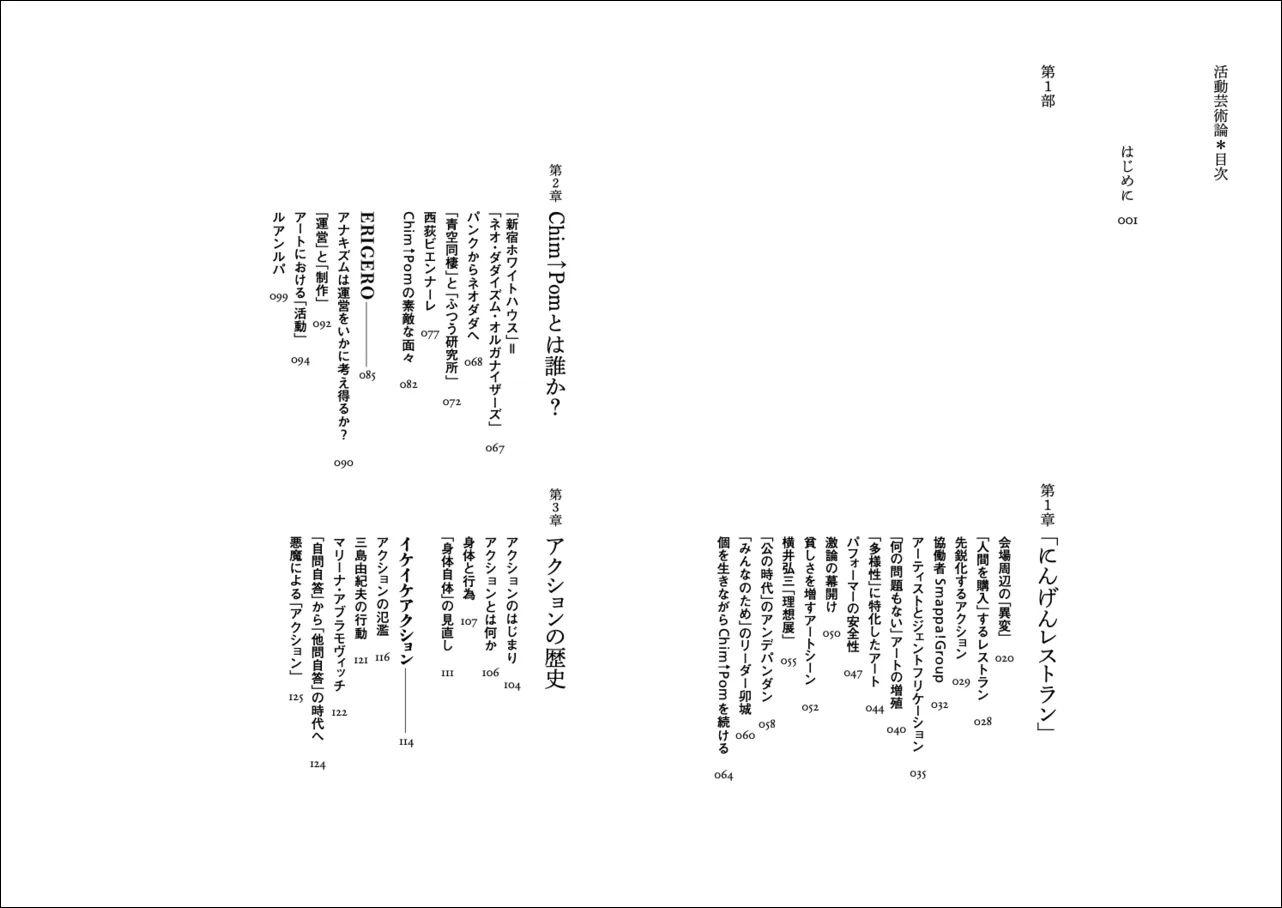 活動芸術論＊目次

はじめに　001

第1部

第1章　「にんげんレストラン」

会場周辺の「異変」　020
「人間を購入」するレストラン　028
先鋭化するアクション　029
協働者 Smappa!Group　032
アーティストとジェントリフィケーション　035
「何の問題もない」アートの増殖　040
「多様性」に特化したアート　044
パフォーマーの安全性　047
激論の幕開け　050
貧しさを増すアートシーン　052
横井弘三「理想展」　055
「公の時代」のアンデパンダン　058
「みんなのため」のリーダー卯城　060
個を生きながらChim↑Pomを続ける　064

第2章　Chim↑Pomとは誰か？

「新宿ホワイトハウス」＝「ネオ・ダダイズム・オルガナイザーズ」　067
パンクからネオダダへ　068
「青空同棲」と「ふつう研究所」　072
西荻ビエンナーレ　077
Chim↑Pomの素敵な面々　082
ERIGERO――――　085
アナキズムは運営をいかに考え得るか？　090
「運営」と「制作」　092
アートにおける「活動」　094
ルアンルパ　099

第3章　アクションの歴史

アクションのはじまり　104
アクションとは何か　106
身体と行為　107
「身体自体」の見直し　111
イケイケアクション――――　114
アクションの氾濫　116
三島由紀夫の行動　121
マリーナ・アブラモヴィッチ　122
「自問自答」から「他問自答」の時代へ　124
悪魔による「アクション」　125